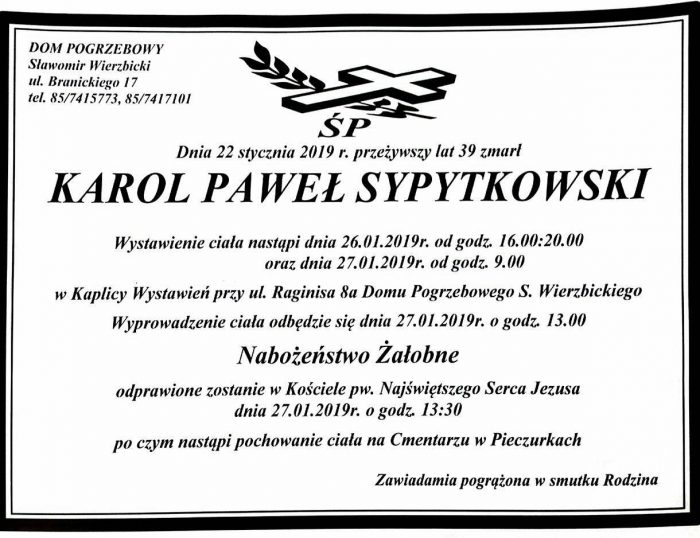 DOM POGRZEBOWY
Sławomir Wierzbicki
ul. Branickiego 17
tel. 85/7415773, 85/7417101

ŚP

Dnia 22 stycznia 2019 r. przeżywszy lat 39 zmarł

KAROL PAWEŁ SYPYTKOWSKI

Wystawienie ciała nastąpi dnia 26.01.2019r. od godz. 16.00:20.00
oraz dnia 27.01.2019r. od godz. 9.00

w Kaplicy Wystawień przy ul. Raginisa 8a Domu Pogrzebowego S. Wierzbickiego

Wyprowadzenie ciała odbędzie się dnia 27.01.2019r. o godz. 13.00

Nabożeństwo Żałobne

odprawione zostanie w Kościele pw. Najświętszego Serca Jezusa
dnia 27.01.2019r. o godz. 13:30

po czym nastąpi pochowanie ciała na Cmentarzu w Pieczurkach

Zawiadamia pogrążona w smutku Rodzina